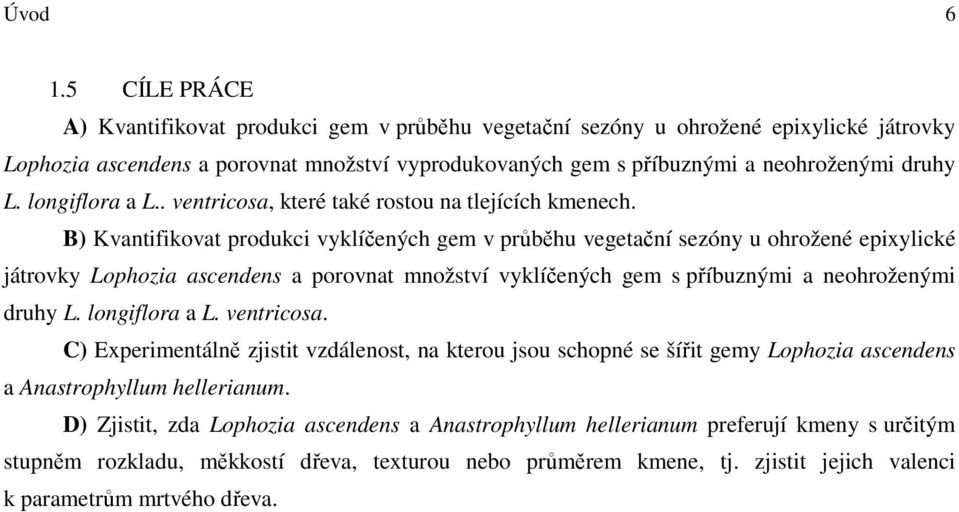 Úvod 6

1.5 CÍLE PRÁCE

A) Kvantifikovat produkci gem v průběhu vegetační sezóny u ohrožené epixylické játrovky Lophozia ascendens a porovnat množství vyprodukovaných gem s příbuznými a neohroženými druhy L. longiflora a L.. ventricosa, které také rostou na tlejících kmenech.

B) Kvantifikovat produkci vyklíčených gem v průběhu vegetační sezóny u ohrožené epixylické játrovky Lophozia ascendens a porovnat množství vyklíčených gem s příbuznými a neohroženými druhy L. longiflora a L. ventricosa.

C) Experimentálně zjistit vzdálenost, na kterou jsou schopné se šířit gemy Lophozia ascendens a Anastrophyllum hellerianum.

D) Zjistit, zda Lophozia ascendens a Anastrophyllum hellerianum preferují kmeny s určitým stupněm rozkladu, měkkostí dřeva, texturou nebo průměrem kmene, tj. zjistit jejich valenci k parametrům mrtvého dřeva.